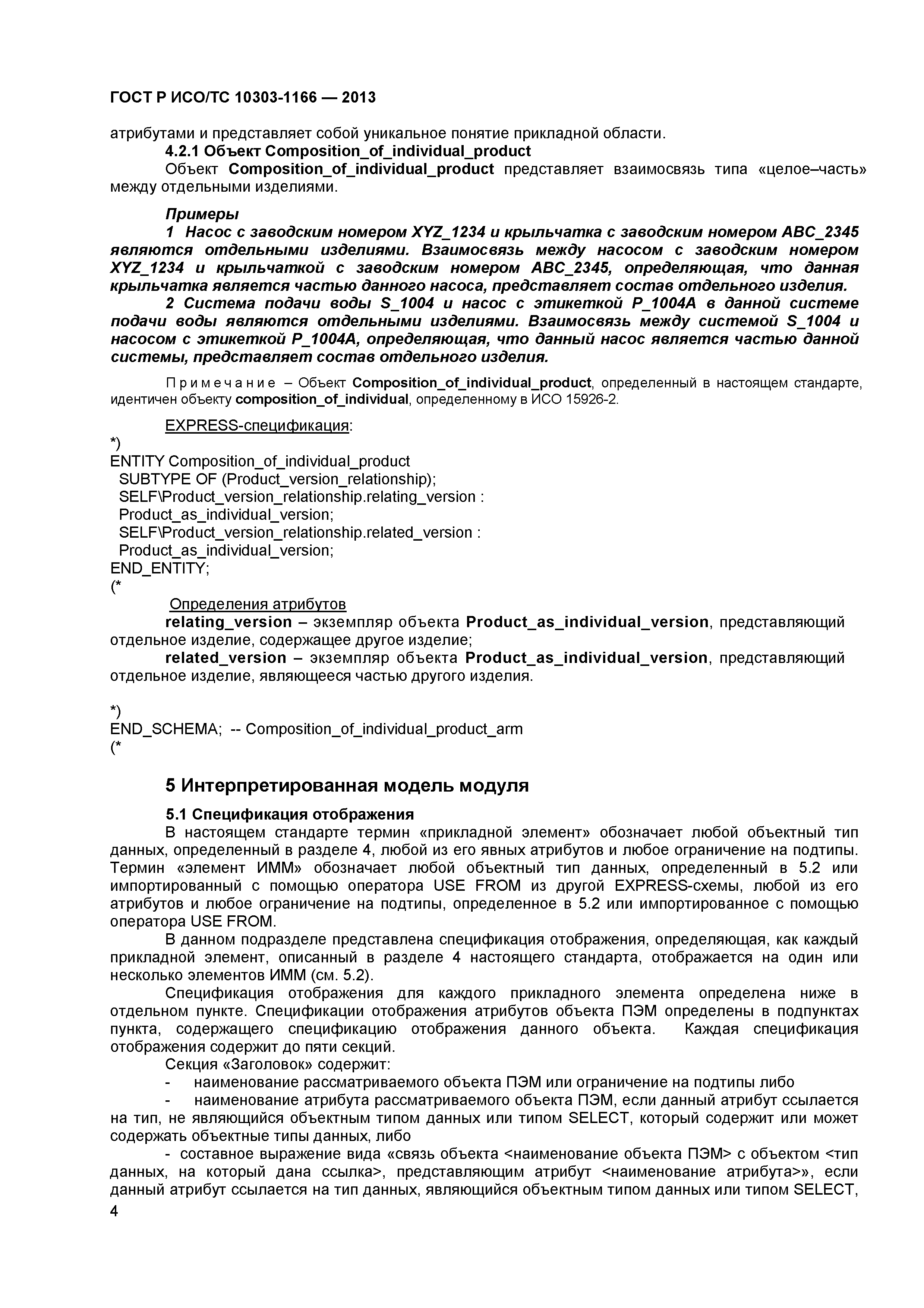 ГОСТ Р ИСО/ТС 10303-1166 — 2013

атрибутами и представляет собой уникальное понятие прикладной области.

4.2.1 Объект Composition_of_individual_product

Объект Composition_of_individual_product представляет взаимосвязь типа «целое–часть» между отдельными изделиями.

Примеры

1 Насос с заводским номером XYZ_1234 и крыльчатка с заводским номером ABC_2345 являются отдельными изделиями. Взаимосвязь между насосом с заводским номером XYZ_1234 и крыльчаткой с заводским номером ABC_2345, определяющая, что данная крыльчатка является частью данного насоса, представляет состав отдельного изделия.

2 Система подачи воды S_1004 и насос с этикеткой P_1004A в данной системе подачи воды являются отдельными изделиями. Взаимосвязь между системой S_1004 и насосом с этикеткой P_1004A, определяющая, что данный насос является частью данной системы, представляет состав отдельного изделия.

Примечание – Объект Composition_of_individual_product, определенный в настоящем стандарте, идентичен объекту composition_of_individual, определенному в ИСО 15926-2.

EXPRESS-спецификация:

*)
ENTITY Composition_of_individual_product
SUBTYPE OF (Product_version_relationship);
SELF\Product_version_relationship.relating_version :
Product_as_individual_version;
SELF\Product_version_relationship.related_version :
Product_as_individual_version;
END_ENTITY;
(*

Определения атрибутов

relating_version – экземпляр объекта Product_as_individual_version, представляющий отдельное изделие, содержащее другое изделие;

related_version – экземпляр объекта Product_as_individual_version, представляющий отдельное изделие, являющееся частью другого изделия.

*)
END_SCHEMA; -- Composition_of_individual_product_arm
(*

5 Интерпретированная модель модуля

5.1 Спецификация отображения

В настоящем стандарте термин «прикладной элемент» обозначает любой объектный тип данных, определенный в разделе 4, любой из его явных атрибутов и любое ограничение на подтипы. Термин «элемент ИММ» обозначает любой объектный тип данных, определенный в 5.2 или импортированный с помощью оператора USE FROM из другой EXPRESS-схемы, любой из его атрибутов и любое ограничение на подтипы, определенное в 5.2 или импортированное с помощью оператора USE FROM.

В данном подразделе представлена спецификация отображения, определяющая, как каждый прикладной элемент, описанный в разделе 4 настоящего стандарта, отображается на один или несколько элементов ИММ (см. 5.2).

Спецификация отображения для каждого прикладного элемента определена ниже в отдельном пункте. Спецификации отображения атрибутов объекта ПЭМ определены в подпунктах пункта, содержащего спецификацию отображения данного объекта. Каждая спецификация отображения содержит до пяти секций.

Секция «Заголовок» содержит:

- наименование рассматриваемого объекта ПЭМ или ограничение на подтипы либо

- наименование атрибута рассматриваемого объекта ПЭМ, если данный атрибут ссылается на тип, не являющийся объектным типом данных или типом SELECT, который содержит или может содержать объектные типы данных, либо

- составное выражение вида «связь объекта <наименование объекта ПЭМ> с объектом <тип данных, на который дана ссылка>, представляющим атрибут <наименование атрибута>», если данный атрибут ссылается на тип данных, являющийся объектным типом данных или типом SELECT,

4